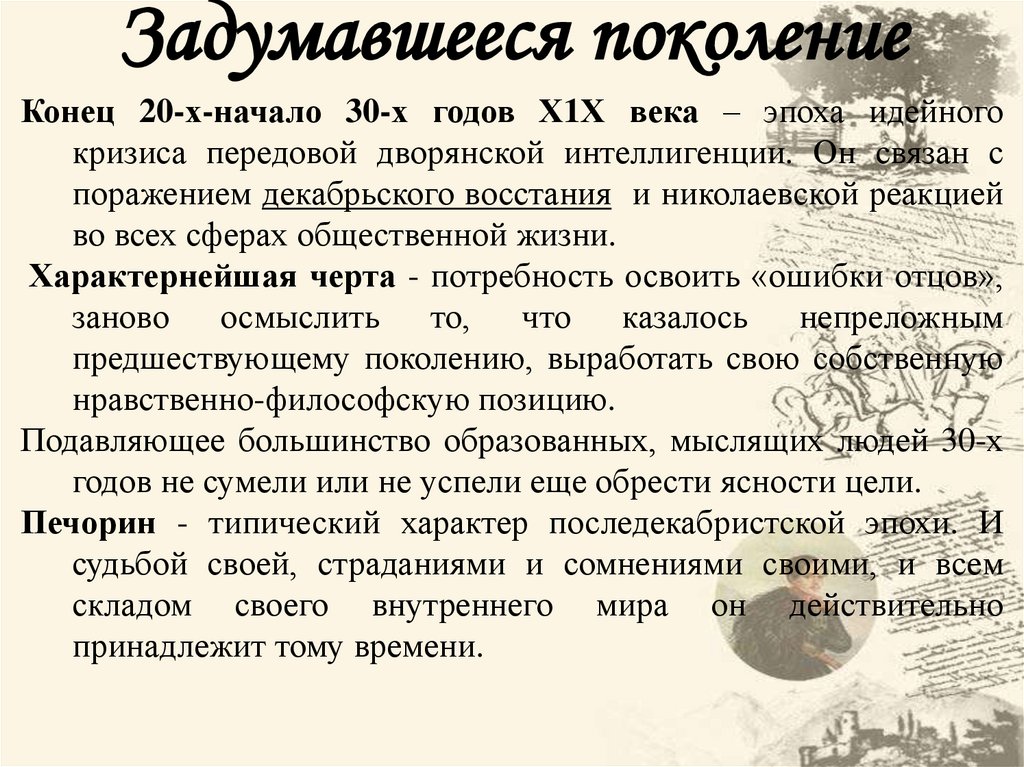 Задумавшееся поколение

Конец 20-х-начало 30-х годов Х1Х века – эпоха идейного кризиса передовой дворянской интеллигенции. Он связан с поражением декабрьского восстания и николаевской реакцией во всех сферах общественной жизни.

Характернейшая черта - потребность освоить «ошибки отцов», заново осмыслить то, что казалось непреложным предшествующему поколению, выработать свою собственную нравственно-философскую позицию.

Подавляющее большинство образованных, мыслящих людей 30-х годов не сумели или не успели еще обрести ясности цели.

Печорин - типический характер последекабристской эпохи. И судьбой своей, страданиями и сомнениями своими, и всем складом своего внутреннего мира он действительно принадлежит тому времени.